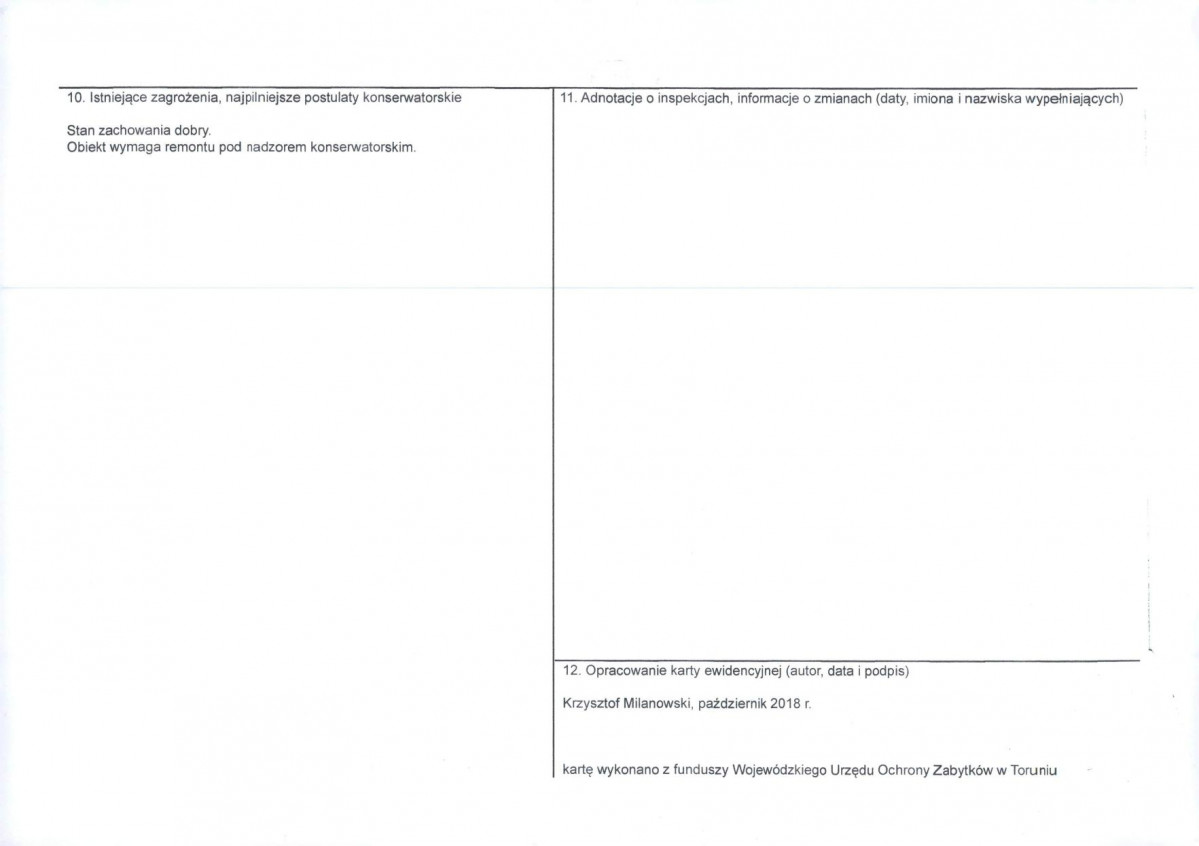 10. Istniejące zagrożenia, najpilniejsze postulaty konserwatorskie

Stan zachowania dobry.
Obiekt wymaga remontu pod nadzorem konserwatorskim.

11. Adnotacje o inspekcjach, informacje o zmianach (daty, imiona i nazwiska wypełniających)

12. Opracowanie karty ewidencyjnej (autor, data i podpis)

Krzysztof Milanowski, październik 2018 r.

kartę wykonano z funduszy Wojewódzkiego Urzędu Ochrony Zabytków w Toruniu